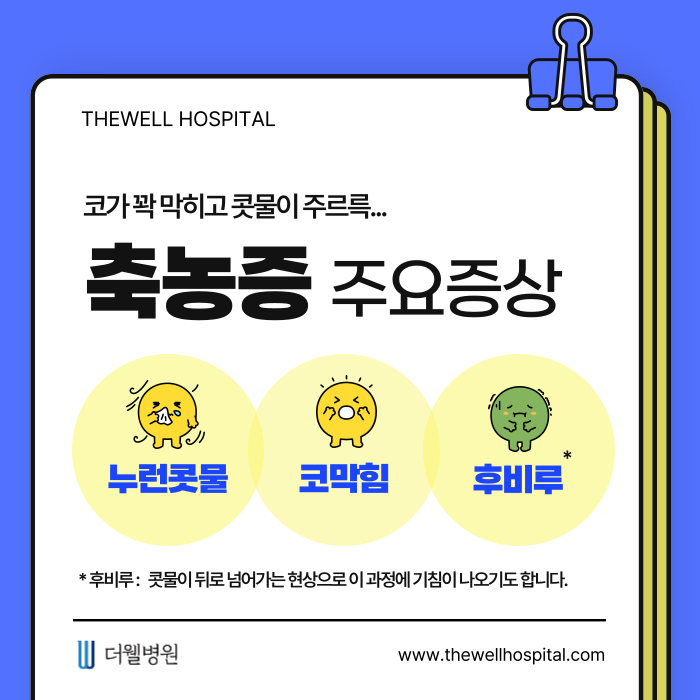 THEWELL HOSPITAL

코가 꽉 막히고 콧물이 주르륵...

축농증 주요증상

누런콧물

코막힘

후비루*

* 후비루 : 콧물이 뒤로 넘어가는 현상으로 이 과정에 기침이 나오기도 합니다.

더웰병원

www.thewellhospital.com